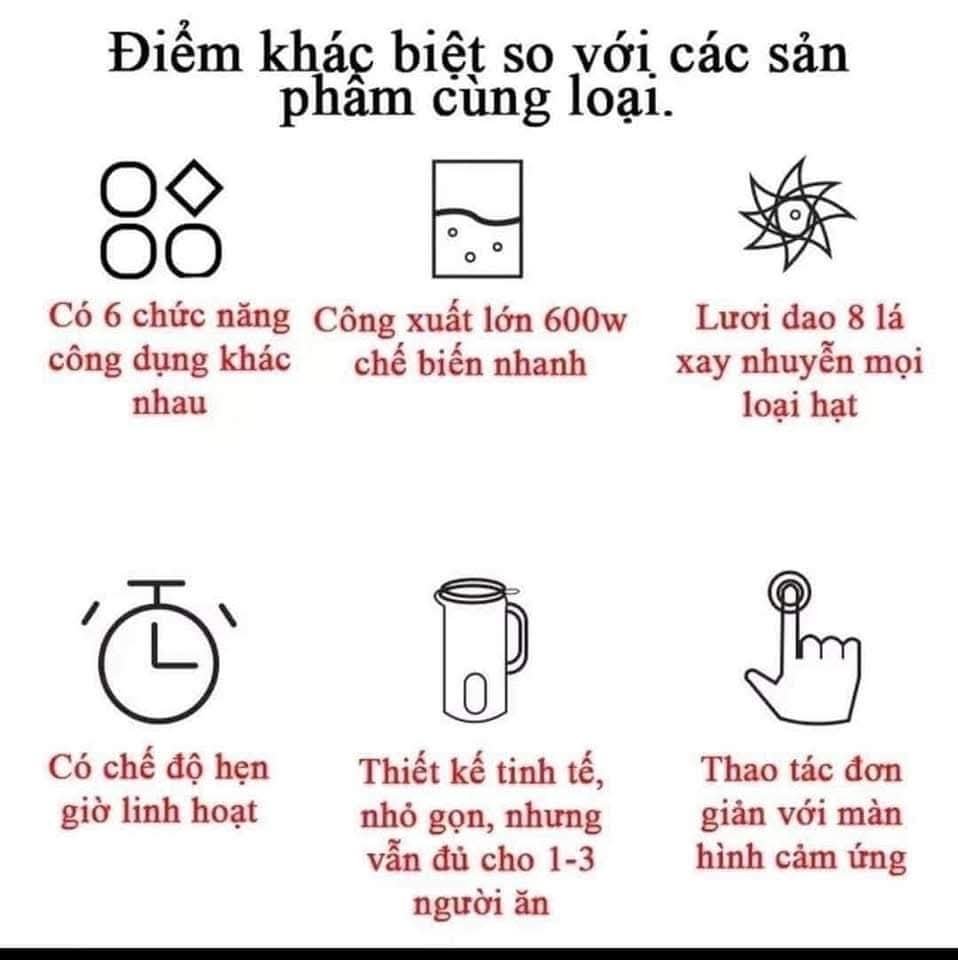 Điểm khác biệt so với các sản phẩm cùng loại.

Có 6 chức năng công dụng khác nhau

Công xuất lớn 600w chế biến nhanh

Lươi dao 8 lá xay nhuyễn mọi loại hạt

Có chế độ hẹn giờ linh hoạt

Thiết kế tinh tế, nhỏ gọn, nhưng vẫn đủ cho 1-3 người ăn

Thao tác đơn giản với màn hình cảm ứng